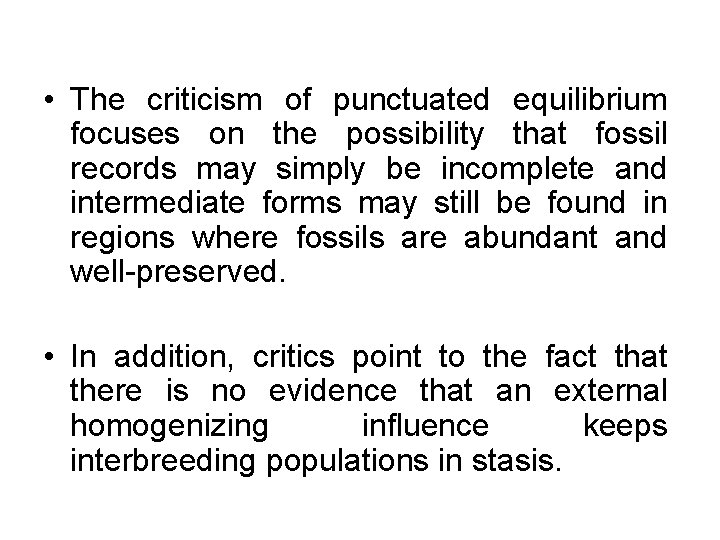 • The criticism of punctuated equilibrium focuses on the possibility that fossil records may simply be incomplete and intermediate forms may still be found in regions where fossils are abundant and well-preserved.

• In addition, critics point to the fact that there is no evidence that an external homogenizing influence keeps interbreeding populations in stasis.